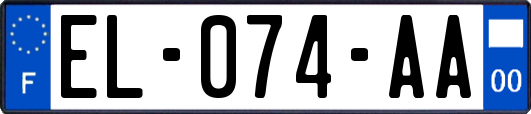 F

EL-074-AA

00